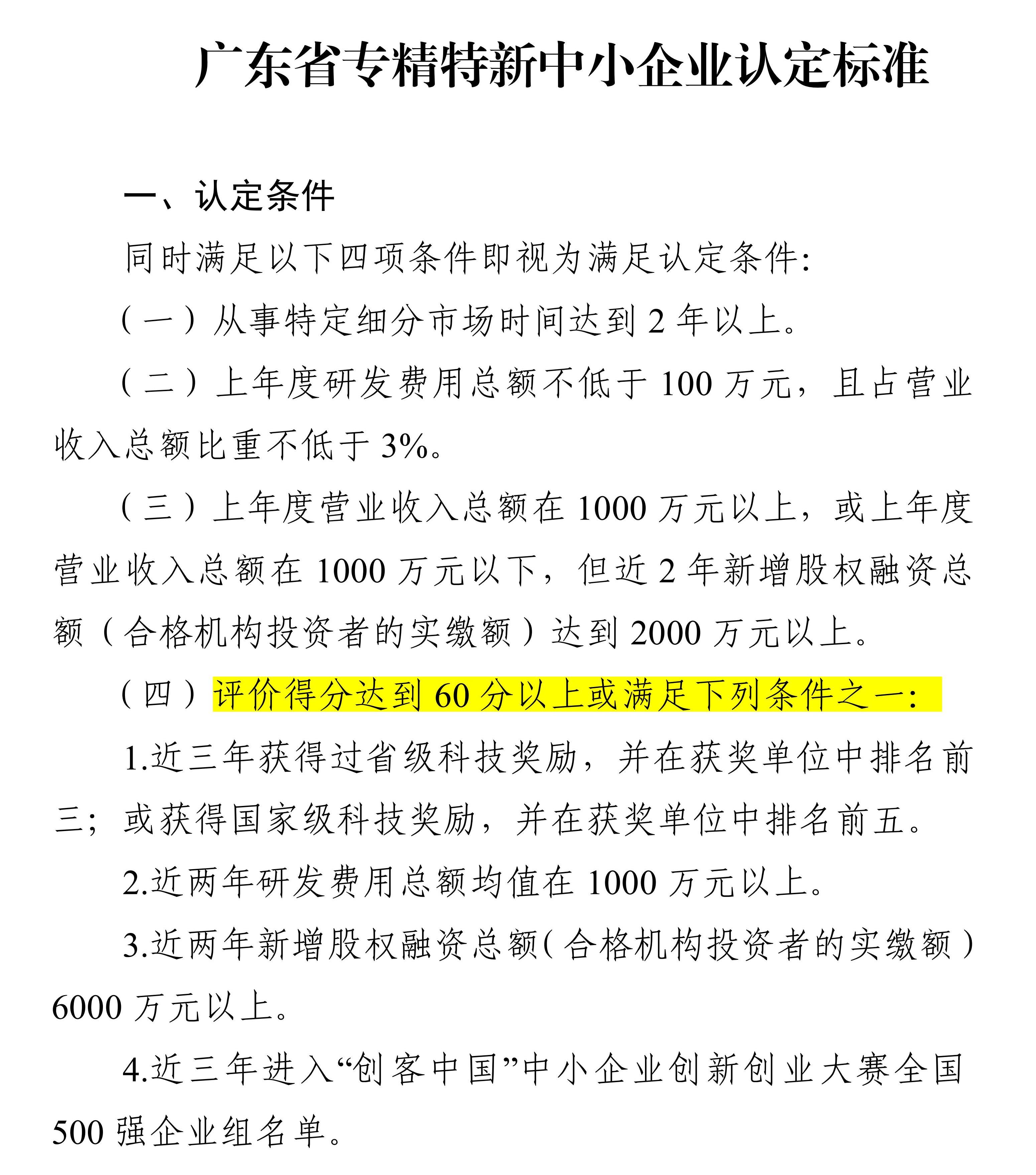 广东省专精特新中小企业认定标准

一、认定条件

同时满足以下四项条件即视为满足认定条件:

（一）从事特定细分市场时间达到 2 年以上。

（二）上年度研发费用总额不低于 100 万元，且占营业收入总额比重不低于 3%。

（三）上年度营业收入总额在 1000 万元以上，或上年度营业收入总额在 1000 万元以下，但近 2 年新增股权融资总额（合格机构投资者的实缴额）达到 2000 万元以上。

（四）评价得分达到 60 分以上或满足下列条件之一:

1.近三年获得过省级科技奖励，并在获奖单位中排名前三；或获得国家级科技奖励，并在获奖单位中排名前五。

2.近两年研发费用总额均值在 1000 万元以上。

3.近两年新增股权融资总额(合格机构投资者的实缴额）6000 万元以上。

4.近三年进入“创客中国”中小企业创新创业大赛全国 500 强企业组名单。